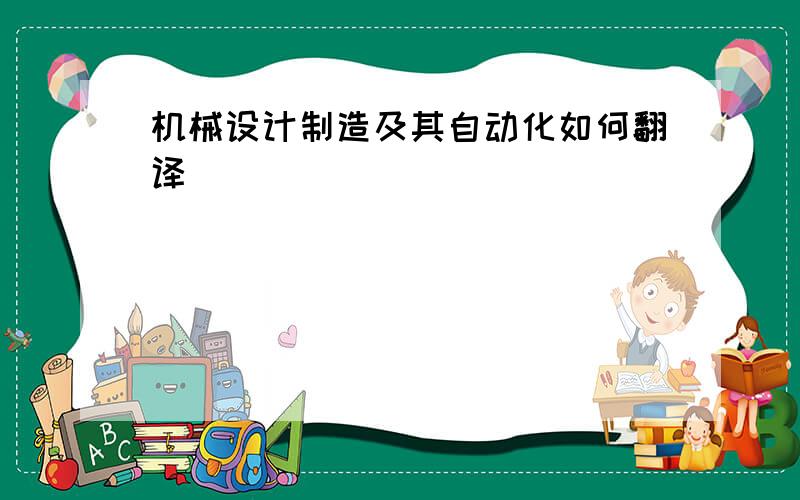 机械设计制造及其自动化如何翻译

A B C